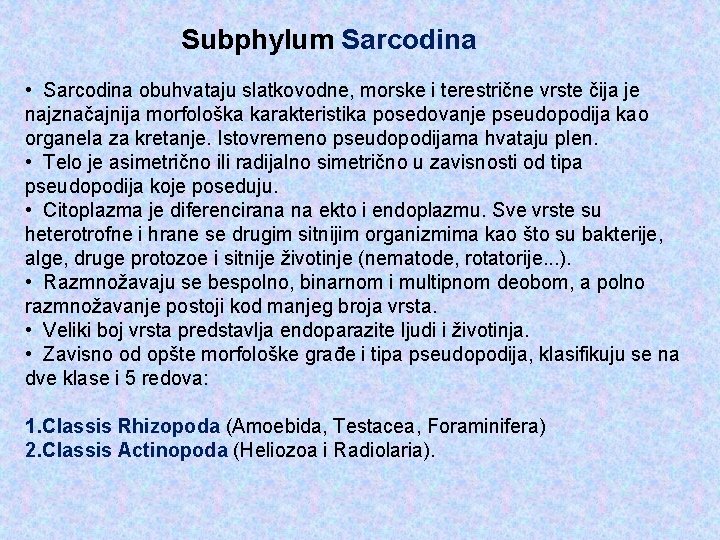 Subphylum Sarcodina

• Sarcodina obuhvataju slatkovodne, morske i terestrične vrste čija je najznačajnija morfološka karakteristika posedovanje pseudopodija kao organela za kretanje. Istovremeno pseudopodijama hvataju plen.
• Telo je asimetrično ili radijalno simetrično u zavisnosti od tipa pseudopodija koje poseduju.
• Citoplazma je diferencirana na ekto i endoplazmu. Sve vrste su heterotrofne i hrane se drugim sitnijim organizmima kao što su bakterije, alge, druge protozoe i sitnije životinje (nematode, rotatorije...).
• Razmnožavaju se bespolno, binarnom i multipnom deobom, a polno razmnožavanje postoji kod manjeg broja vrsta.
• Veliki boj vrsta predstavlja endoparazite ljudi i životinja.
• Zavisno od opšte morfološke građe i tipa pseudopodija, klasifikuju se na dve klase i 5 redova:

1.Classis Rhizopoda (Amoebida, Testacea, Foraminifera)
2.Classis Actinopoda (Heliozoa i Radiolaria).